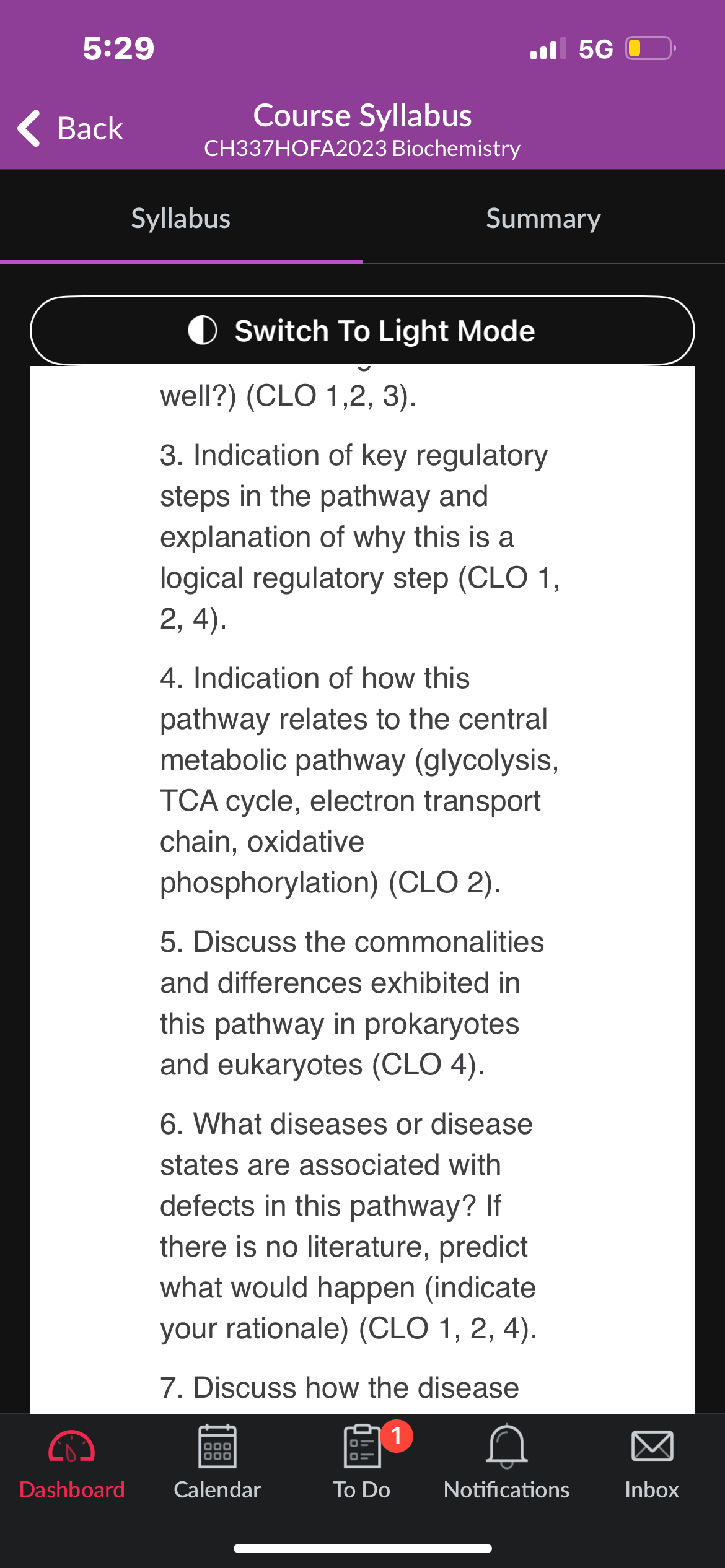 5:29

5G

Back

Course Syllabus
CH337HOFA2023 Biochemistry

Syllabus

Summary

Switch To Light Mode

well?) (CLO 1,2, 3).

3. Indication of key regulatory steps in the pathway and explanation of why this is a logical regulatory step (CLO 1, 2, 4).

4. Indication of how this pathway relates to the central metabolic pathway (glycolysis, TCA cycle, electron transport chain, oxidative phosphorylation) (CLO 2).

5. Discuss the commonalities and differences exhibited in this pathway in prokaryotes and eukaryotes (CLO 4).

6. What diseases or disease states are associated with defects in this pathway? If there is no literature, predict what would happen (indicate your rationale) (CLO 1, 2, 4).

7. Discuss how the disease

Dashboard

Calendar

1

To Do

Notifications

Inbox